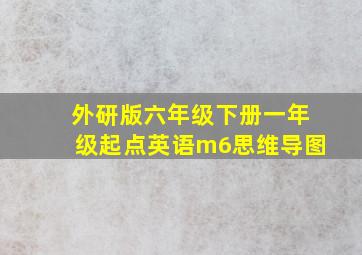 外研版六年级下册一年级起点英语m6思维导图